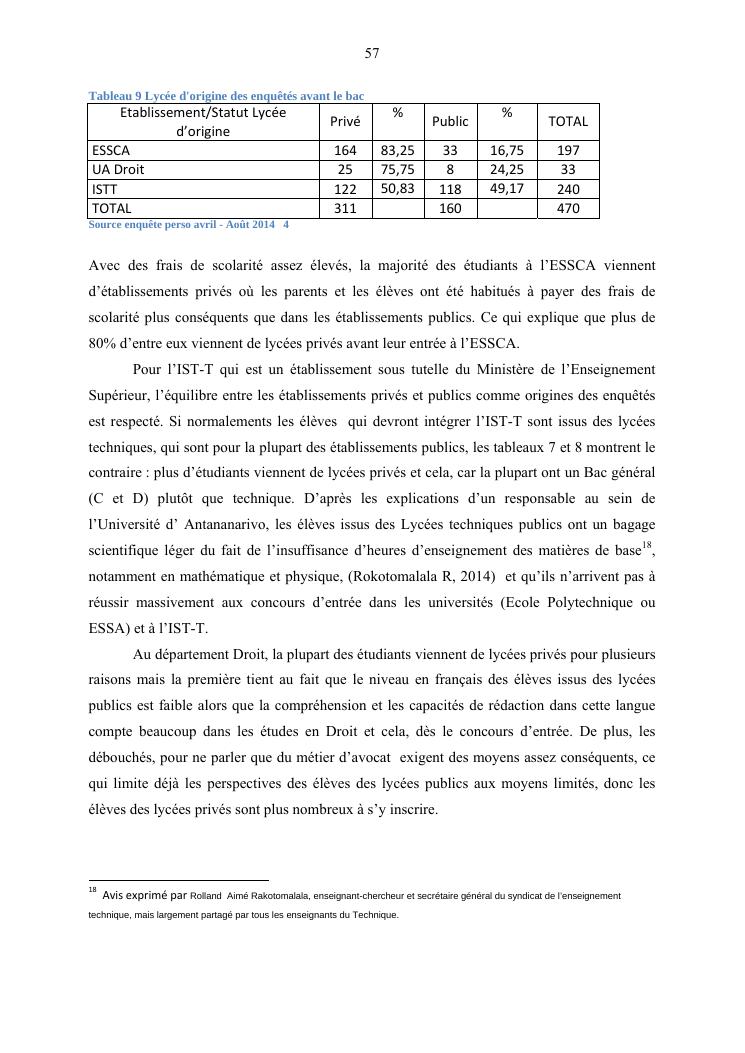 57

Tableau 9 Lycée d'origine des enquêtés avant le bac

| Etablissement/Statut Lycée d'origine | Privé | % | Public | % | TOTAL |
|---|---|---|---|---|---|
| ESSCA | 164 | 83,25 | 33 | 16,75 | 197 |
| UA Droit | 25 | 75,75 | 8 | 24,25 | 33 |
| ISTT | 122 | 50,83 | 118 | 49,17 | 240 |
| TOTAL | 311 | | 160 | | 470 |

Source enquête perso avril - Août 2014 4

Avec des frais de scolarité assez élevés, la majorité des étudiants à l'ESSCA viennent d'établissements privés où les parents et les élèves ont été habitués à payer des frais de scolarité plus conséquents que dans les établissements publics. Ce qui explique que plus de 80% d'entre eux viennent de lycées privés avant leur entrée à l'ESSCA.

Pour l'IST-T qui est un établissement sous tutelle du Ministère de l'Enseignement Supérieur, l'équilibre entre les établissements privés et publics comme origines des enquêtés est respecté. Si normalements les élèves qui devront intégrer l'IST-T sont issus des lycées techniques, qui sont pour la plupart des établissements publics, les tableaux 7 et 8 montrent le contraire : plus d'étudiants viennent de lycées privés et cela, car la plupart ont un Bac général (C et D) plutôt que technique. D'après les explications d'un responsable au sein de l'Université d' Antananarivo, les élèves issus des Lycées techniques publics ont un bagage scientifique léger du fait de l'insuffisance d'heures d'enseignement des matières de base$^{18}$, notamment en mathématique et physique, (Rokotomalala R, 2014) et qu'ils n'arrivent pas à réussir massivement aux concours d'entrée dans les universités (Ecole Polytechnique ou ESSA) et à l'IST-T.

Au département Droit, la plupart des étudiants viennent de lycées privés pour plusieurs raisons mais la première tient au fait que le niveau en français des élèves issus des lycées publics est faible alors que la compréhension et les capacités de rédaction dans cette langue compte beaucoup dans les études en Droit et cela, dès le concours d'entrée. De plus, les débouchés, pour ne parler que du métier d'avocat exigent des moyens assez conséquents, ce qui limite déjà les perspectives des élèves des lycées publics aux moyens limités, donc les élèves des lycées privés sont plus nombreux à s'y inscrire.

$^{18}$ Avis exprimé par Rolland Aimé Rakotomalala, enseignant-chercheur et secrétaire général du syndicat de l'enseignement technique, mais largement partagé par tous les enseignants du Technique.